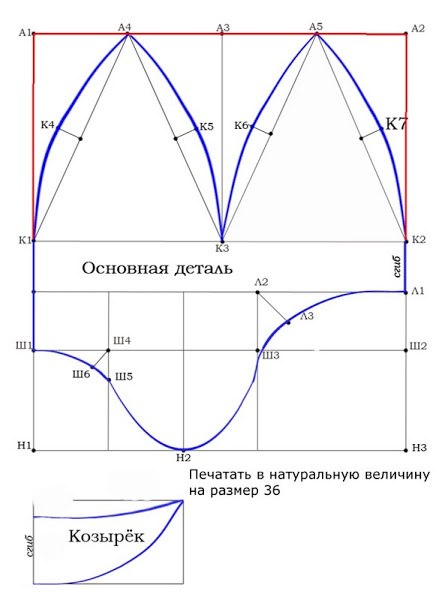 А1 А4 А3 А5 А2

К4 К5 К6 К7

К1 К3 К2

Основная деталь

сгиб

Л2 Л1

Л3

Ш1 Ш4 Ш3 Ш2

Ш6 Ш5

Н1 Н2 Н3

Печатать в натуральную величину на размер 36

сгиб

Козырёк